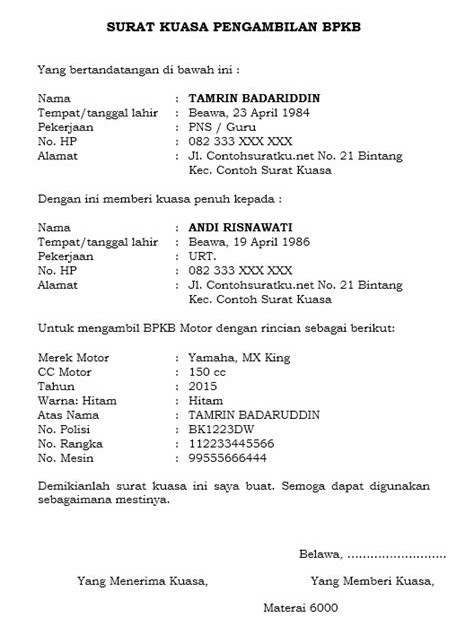 SURAT KUASA PENGAMBILAN BPKB

Yang bertandatangan di bawah ini :

Nama : TAMRIN BADARIDDIN
Tempat/tanggal lahir : Beawa, 23 April 1984
Pekerjaan : PNS / Guru
No. HP : 082 333 XXX XXX
Alamat : Jl. Contohsuratku.net No. 21 Bintang Kec. Contoh Surat Kuasa

Dengan ini memberi kuasa penuh kepada :

Nama : ANDI RISNAWATI
Tempat/tanggal lahir : Beawa, 19 April 1986
Pekerjaan : URT.
No. HP : 082 333 XXX XXX
Alamat : Jl. Contohsuratku.net No. 21 Bintang Kec. Contoh Surat Kuasa

Untuk mengambil BPKB Motor dengan rincian sebagai berikut:

Merek Motor : Yamaha, MX King
CC Motor : 150 cc
Tahun : 2015
Warna: Hitam : Hitam
Atas Nama : TAMRIN BADARUDDIN
No. Polisi : BK1223DW
No. Rangka : 112233445566
No. Mesin : 99555666444

Demikianlah surat kuasa ini saya buat. Semoga dapat digunakan sebagaimana mestinya.

Belawa, ..........................

Yang Menerima Kuasa,

Yang Memberi Kuasa,

Materai 6000